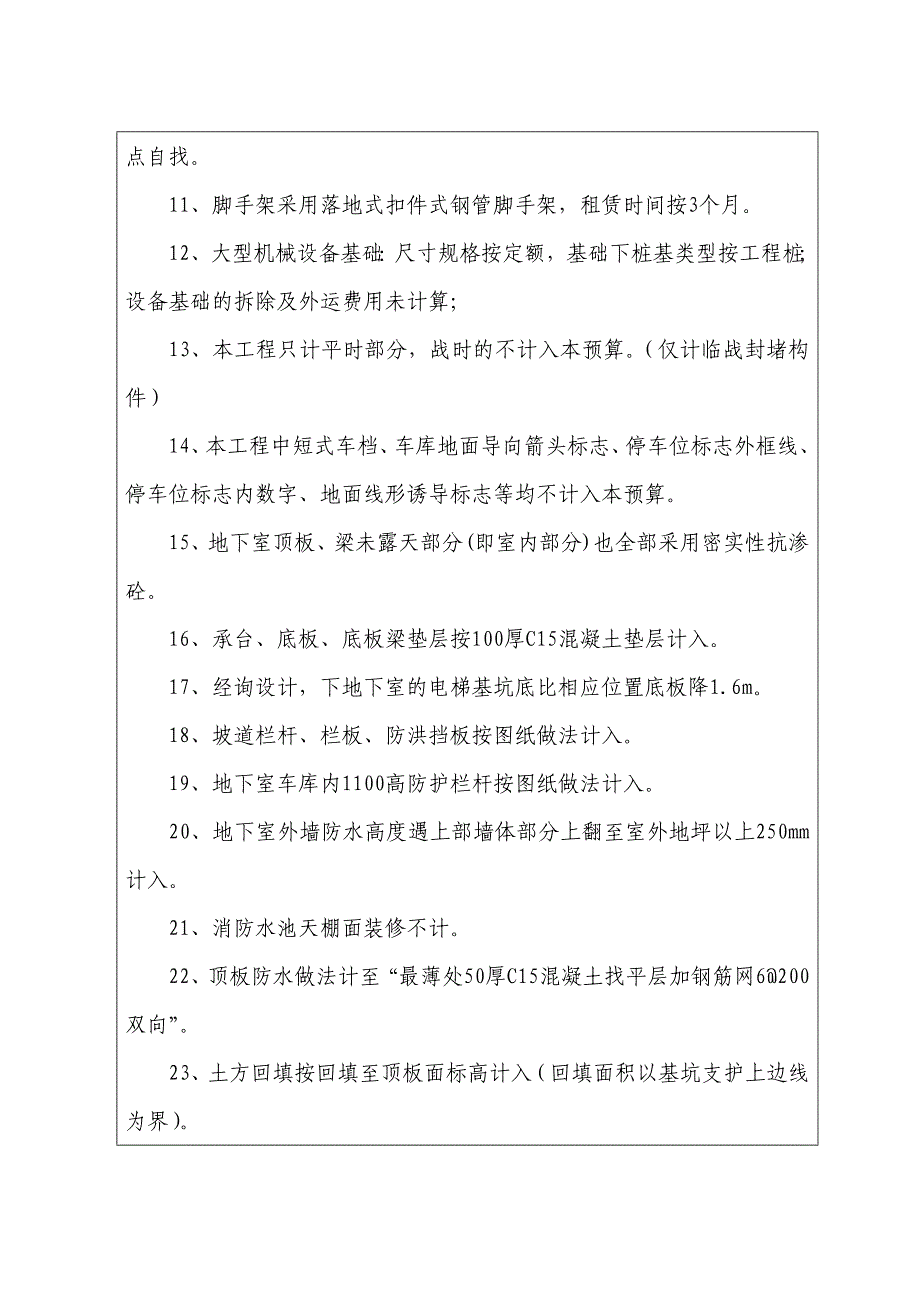 点自找。

11、脚手架采用落地式扣件式钢管脚手架，租赁时间按3个月。

12、大型机械设备基础：尺寸规格按定额，基础下桩基类型按工程桩；设备基础的拆除及外运费用未计算；

13、本工程只计平时部分，战时的不计入本预算。（仅计临战封堵构件）

14、本工程中短式车档、车库地面导向箭头标志、停车位标志外框线、停车位标志内数字、地面线形诱导标志等均不计入本预算。

15、地下室顶板、梁未露天部分(即室内部分)也全部采用密实性抗渗砼。

16、承台、底板、底板梁垫层按100厚C15混凝土垫层计入。

17、经询设计，下地下室的电梯基坑底比相应位置底板降1.6m。

18、坡道栏杆、栏板、防洪挡板按图纸做法计入。

19、地下室车库内1100高防护栏杆按图纸做法计入。

20、地下室外墙防水高度遇上部墙体部分上翻至室外地坪以上250mm计入。

21、消防水池天棚面装修不计。

22、顶板防水做法计至“最薄处50厚C15混凝土找平层加钢筋网6@200双向”。

23、土方回填按回填至顶板面标高计入（回填面积以基坑支护上边线为界）。